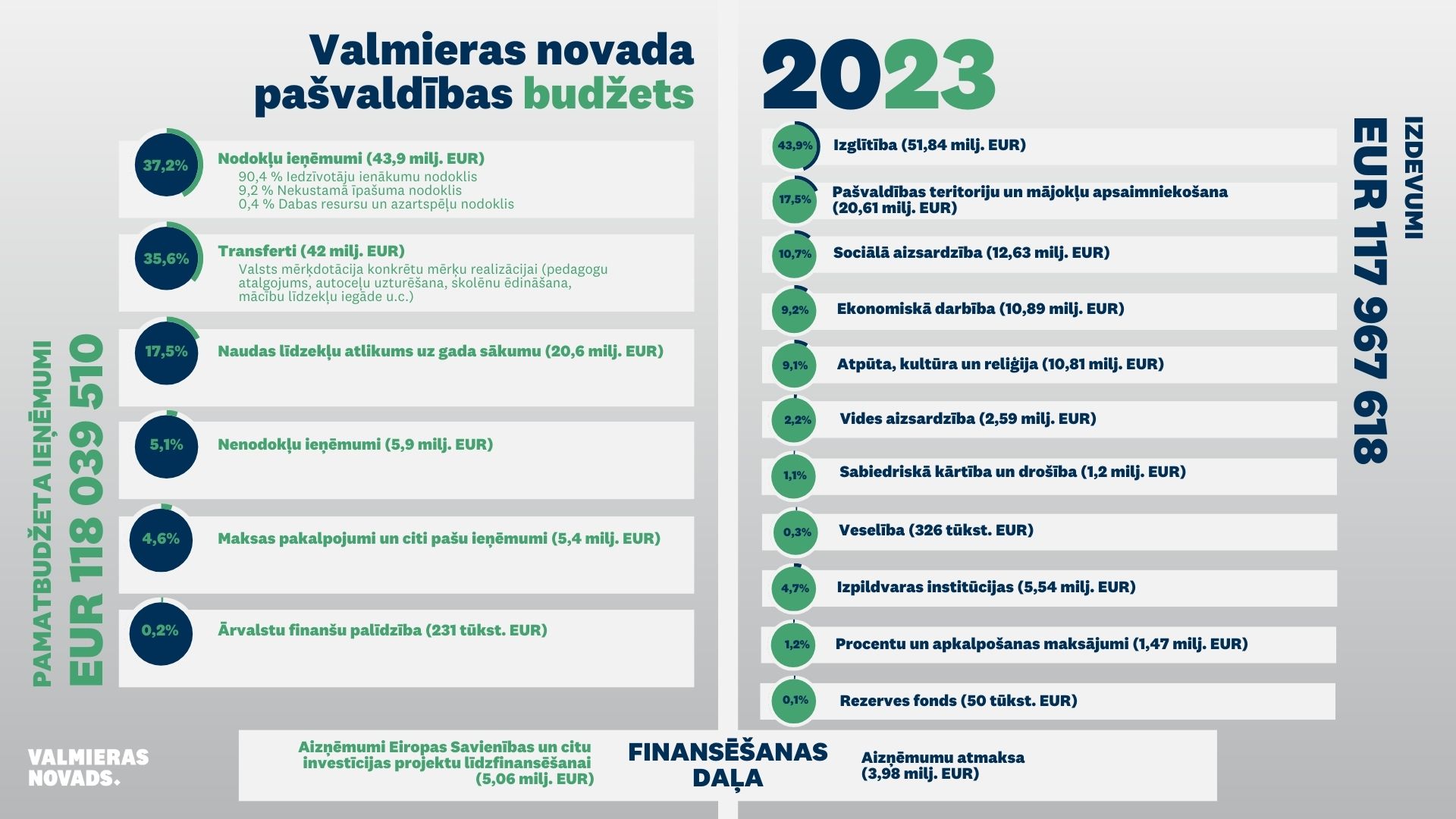 Valmieras novada pašvaldības budžets

2023

PAMATBUDŽETA IEŅĒMUMI
EUR 118 039 510

37,2%
Nodokļu ieņēmumi (43,9 milj. EUR)
90,4 % Iedzīvotāju ienākumu nodoklis
9,2 % Nekustamā īpašuma nodoklis
0,4 % Dabas resursu un azartspēļu nodoklis

35,6%
Transferti (42 milj. EUR)
Valsts mērķdotācija konkrētu mērķu realizācijai (pedagogu atalgojums, autoceļu uzturēšana, skolēnu ēdināšana, mācību līdzekļu iegāde u.c.)

17,5%
Naudas līdzekļu atlikums uz gada sākumu (20,6 milj. EUR)

5,1%
Nenodokļu ieņēmumi (5,9 milj. EUR)

4,6%
Maksas pakalpojumi un citi pašu ieņēmumi (5,4 milj. EUR)

0,2%
Ārvalstu finanšu palīdzība (231 tūkst. EUR)

IZDEVUMI
EUR 117 967 618

43,9%
Izglītība (51,84 milj. EUR)

17,5%
Pašvaldības teritoriju un mājokļu apsaimniekošana (20,61 milj. EUR)

10,7%
Sociālā aizsardzība (12,63 milj. EUR)

9,2%
Ekonomiskā darbība (10,89 milj. EUR)

9,1%
Atpūta, kultūra un reliģija (10,81 milj. EUR)

2,2%
Vides aizsardzība (2,59 milj. EUR)

1,1%
Sabiedriskā kārtība un drošība (1,2 milj. EUR)

0,3%
Veselība (326 tūkst. EUR)

4,7%
Izpildvaras institūcijas (5,54 milj. EUR)

1,2%
Procentu un apkalpošanas maksājumi (1,47 milj. EUR)

0,1%
Rezerves fonds (50 tūkst. EUR)

VALMIERAS NOVADS.

Aizņēmumi Eiropas Savienības un citu investīcijas projektu līdzfinansēšanai (5,06 milj. EUR)

FINANSĒŠANAS DAĻA

Aizņēmumu atmaksa (3,98 milj. EUR)